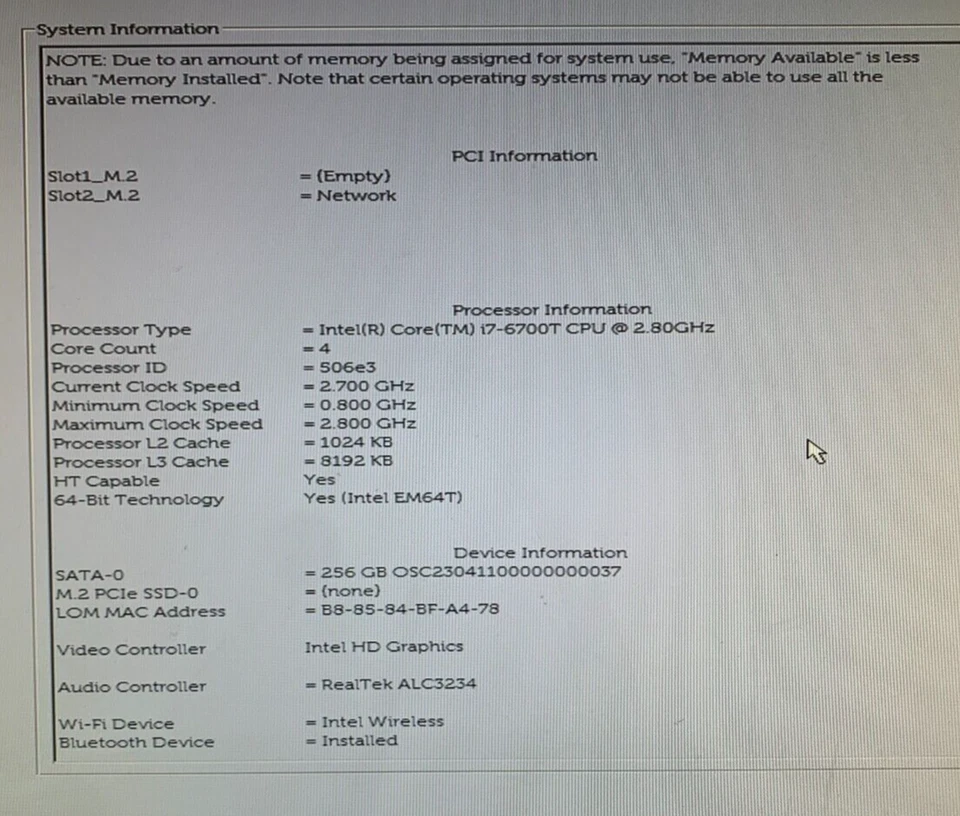 System Information

NOTE: Due to an amount of memory being assigned for system use, "Memory Available" is less than "Memory Installed". Note that certain operating systems may not be able to use all the available memory.

PCI Information

Slot1_M.2 = (Empty)
Slot2_M.2 = Network

Processor Information

Processor Type = Intel(R) Core(TM) i7-6700T CPU @ 2.80GHz
Core Count = 4
Processor ID = 506e3
Current Clock Speed = 2.700 GHz
Minimum Clock Speed = 0.800 GHz
Maximum Clock Speed = 2.800 GHz
Processor L2 Cache = 1024 KB
Processor L3 Cache = 8192 KB
HT Capable Yes
64-Bit Technology Yes (Intel EM64T)

Device Information

SATA-0 = 256 GB OSC2304110000000037
M.2 PCIe SSD-0 = (none)
LOM MAC Address = B8-85-84-BF-A4-78

Video Controller Intel HD Graphics

Audio Controller = RealTek ALC3234

Wi-Fi Device = Intel Wireless
Bluetooth Device = Installed